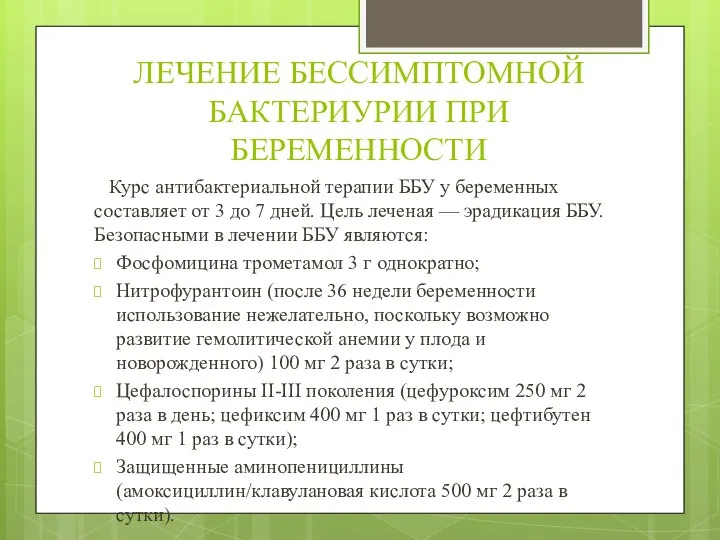 ЛЕЧЕНИЕ БЕССИМПТОМНОЙ БАКТЕРИУРИИ ПРИ БЕРЕМЕННОСТИ

Курс антибактериальной терапии ББУ у беременных составляет от 3 до 7 дней. Цель леченая — эрадикация ББУ. Безопасными в лечении ББУ являются:

Фосфомицина трометамол 3 г однократно;

Нитрофурантоин (после 36 недели беременности использование нежелательно, поскольку возможно развитие гемолитической анемии у плода и новорожденного) 100 мг 2 раза в сутки;

Цефалоспорины II-III поколения (цефуроксим 250 мг 2 раза в день; цефиксим 400 мг 1 раз в сутки; цефтибутен 400 мг 1 раз в сутки);

Защищенные аминопенициллины (амоксициллин/клавулановая кислота 500 мг 2 раза в сутки).